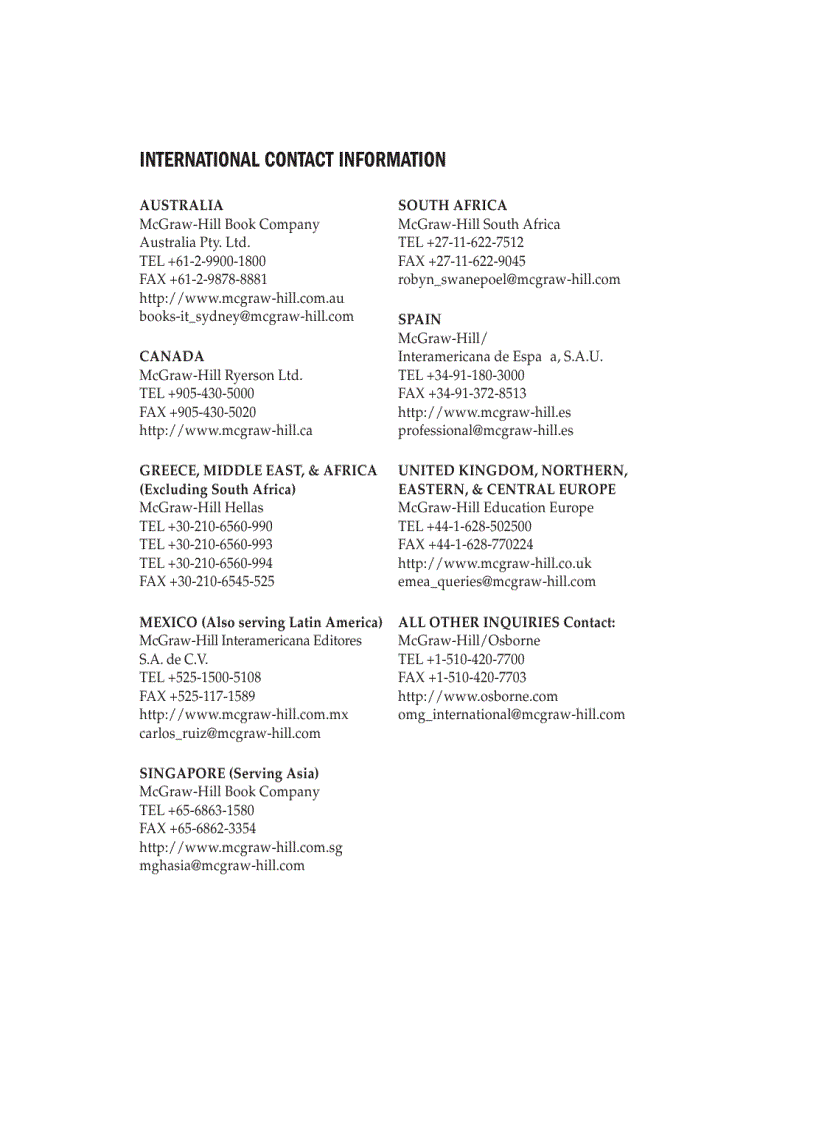 INTERNATIONAL CONTACT INFORMATION

AUSTRALIA
McGraw-Hill Book Company
Australia Pty. Ltd.
TEL +61-2-9900-1800
FAX +61-2-9878-8881
http://www.mcgraw-hill.com.au
books-it_sydney@mcgraw-hill.com

CANADA
McGraw-Hill Ryerson Ltd.
TEL +905-430-5000
FAX +905-430-5020
http://www.mcgraw-hill.ca

GREECE, MIDDLE EAST, & AFRICA
(Excluding South Africa)
McGraw-Hill Hellas
TEL +30-210-6560-990
TEL +30-210-6560-993
TEL +30-210-6560-994
FAX +30-210-6545-525

MEXICO (Also serving Latin America)
McGraw-Hill Interamericana Editores
S.A. de C.V.
TEL +525-1500-5108
FAX +525-117-1589
http://www.mcgraw-hill.com.mx
carlos_ruiz@mcgraw-hill.com

SINGAPORE (Serving Asia)
McGraw-Hill Book Company
TEL +65-6863-1580
FAX +65-6862-3354
http://www.mcgraw-hill.com.sg
mghasia@mcgraw-hill.com

SOUTH AFRICA
McGraw-Hill South Africa
TEL +27-11-622-7512
FAX +27-11-622-9045
robyn_swanepoel@mcgraw-hill.com

SPAIN
McGraw-Hill/
Interamericana de Espa a, S.A.U.
TEL +34-91-180-3000
FAX +34-91-372-8513
http://www.mcgraw-hill.es
professional@mcgraw-hill.es

UNITED KINGDOM, NORTHERN,
EASTERN, & CENTRAL EUROPE
McGraw-Hill Education Europe
TEL +44-1-628-502500
FAX +44-1-628-770224
http://www.mcgraw-hill.co.uk
emea_queries@mcgraw-hill.com

ALL OTHER INQUIRIES Contact:
McGraw-Hill/Osborne
TEL +1-510-420-7700
FAX +1-510-420-7703
http://www.osborne.com
omg_international@mcgraw-hill.com